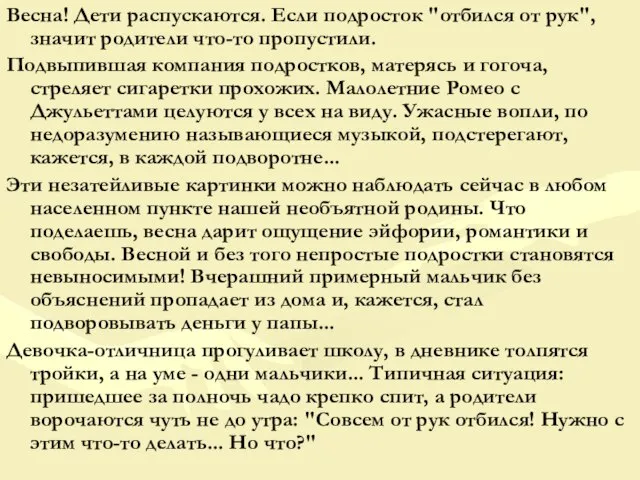 Весна! Дети распускаются. Если подросток "отбился от рук", значит родители что-то пропустили.

Подвыпившая компания подростков, матерясь и гогоча, стреляет сигаретки прохожих. Малолетние Ромео с Джульеттами целуются у всех на виду. Ужасные вопли, по недоразумению называющиеся музыкой, подстерегают, кажется, в каждой подворотне...

Эти незатейливые картинки можно наблюдать сейчас в любом населенном пункте нашей необъятной родины. Что поделаешь, весна дарит ощущение эйфории, романтики и свободы. Весной и без того непростые подростки становятся невыносимыми! Вчерашний примерный мальчик без объяснений пропадает из дома и, кажется, стал подворовывать деньги у папы...

Девочка-отличница прогуливает школу, в дневнике толпятся тройки, а на уме - одни мальчики... Типичная ситуация: пришедшее за полночь чадо крепко спит, а родители ворочаются чуть не до утра: "Совсем от рук отбился! Нужно с этим что-то делать... Но что?"